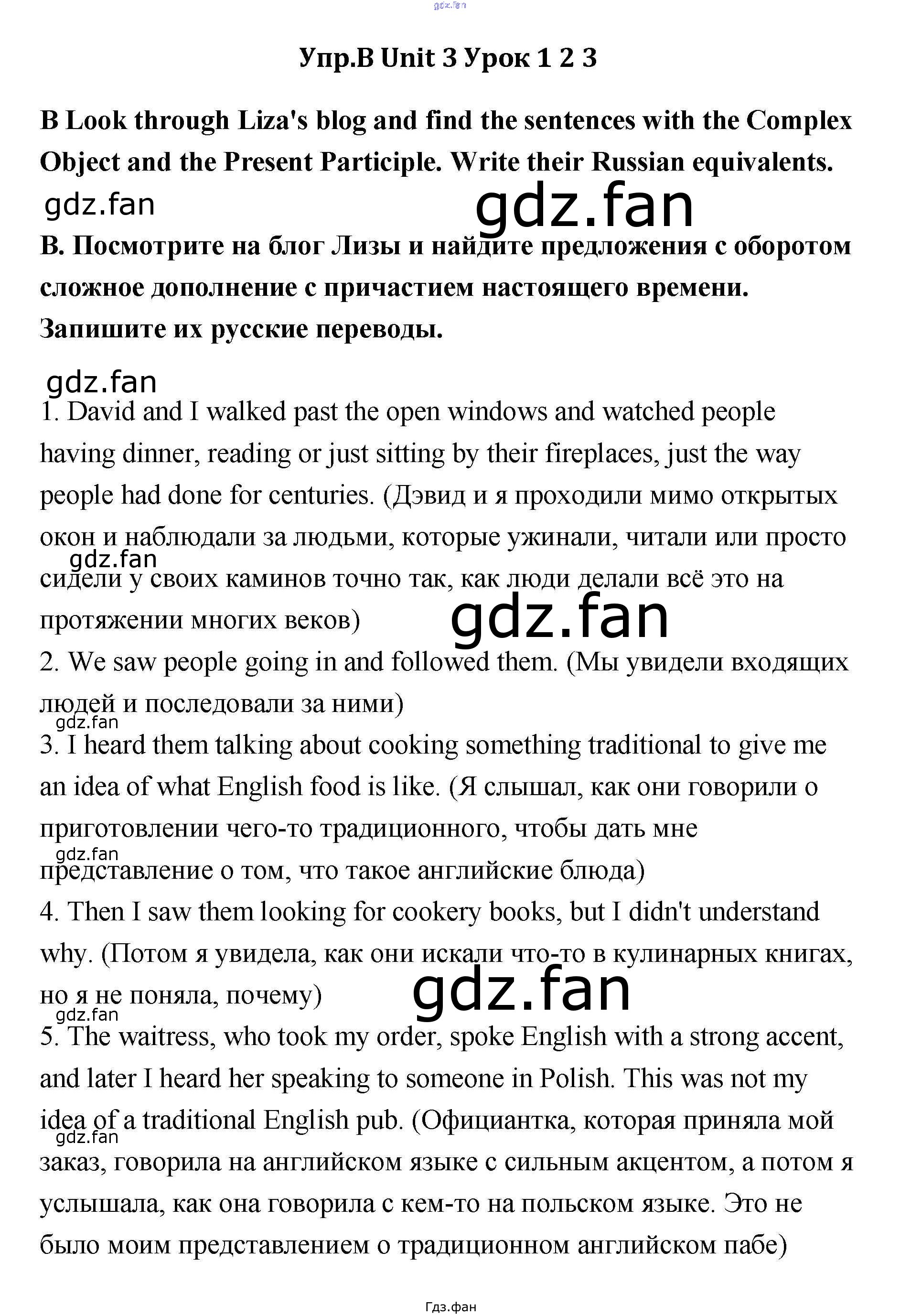 Упр.B Unit 3 Урок 1 2 3

B Look through Liza's blog and find the sentences with the Complex Object and the Present Participle. Write their Russian equivalents.

B. Посмотрите на блог Лизы и найдите предложения с оборотом сложное дополнение с причастием настоящего времени. Запишите их русские переводы.

1. David and I walked past the open windows and watched people having dinner, reading or just sitting by their fireplaces, just the way people had done for centuries. (Дэвид и я проходили мимо открытых окон и наблюдали за людьми, которые ужинали, читали или просто сидели у своих каминов точно так, как люди делали всё это на протяжении многих веков)

2. We saw people going in and followed them. (Мы увидели входящих людей и последовали за ними)

3. I heard them talking about cooking something traditional to give me an idea of what English food is like. (Я слышал, как они говорили о приготовлении чего-то традиционного, чтобы дать мне представление о том, что такое английские блюда)

4. Then I saw them looking for cookery books, but I didn't understand why. (Потом я увидела, как они искали что-то в кулинарных книгах, но я не поняла, почему)

5. The waitress, who took my order, spoke English with a strong accent, and later I heard her speaking to someone in Polish. This was not my idea of a traditional English pub. (Официантка, которая приняла мой заказ, говорила на английском языке с сильным акцентом, а потом я услышала, как она говорила с кем-то на польском языке. Это не было моим представлением о традиционном английском пабе)

Гдз.фан

gdz.fan